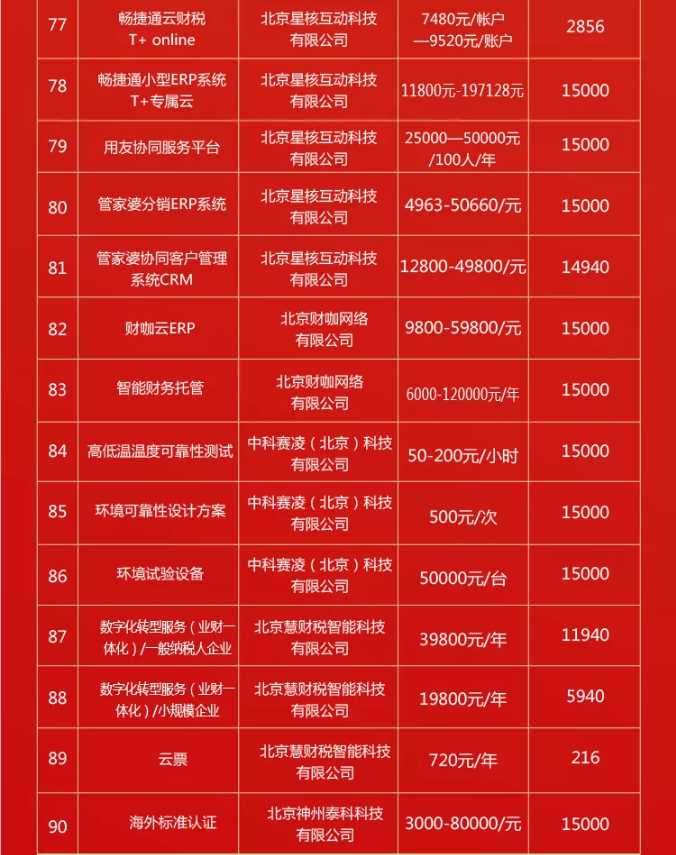 | 77 | 畅捷通云财税 T+ online | 北京星核互动科技有限公司 | 7480元/帐户—9520元/账户 | 2856 |
|---|---|---|---|---|
| 78 | 畅捷通小型ERP系统 T+专属云 | 北京星核互动科技有限公司 | 11800元-197128元 | 15000 |
| 79 | 用友协同服务平台 | 北京星核互动科技有限公司 | 25000—50000元/100人/年 | 15000 |
| 80 | 管家婆分销ERP系统 | 北京星核互动科技有限公司 | 4963-50660/元 | 15000 |
| 81 | 管家婆协同客户管理系统CRM | 北京星核互动科技有限公司 | 12800-49800/元 | 14940 |
| 82 | 财咖云ERP | 北京财咖网络有限公司 | 9800-59800/元 | 15000 |
| 83 | 智能财务托管 | 北京财咖网络有限公司 | 6000-120000元/年 | 15000 |
| 84 | 高低温温度可靠性测试 | 中科赛凌（北京）科技有限公司 | 50-200元/小时 | 15000 |
| 85 | 环境可靠性设计方案 | 中科赛凌（北京）科技有限公司 | 500元/次 | 15000 |
| 86 | 环境试验设备 | 中科赛凌（北京）科技有限公司 | 50000元/台 | 15000 |
| 87 | 数字化转型服务（业财一体化）/一般纳税人企业 | 北京慧财税智能科技有限公司 | 39800元/年 | 11940 |
| 88 | 数字化转型服务（业财一体化）/小规模企业 | 北京慧财税智能科技有限公司 | 19800元/年 | 5940 |
| 89 | 云票 | 北京慧财税智能科技有限公司 | 720元/年 | 216 |
| 90 | 海外标准认证 | 北京神州泰科科技有限公司 | 3000-80000/元 | 15000 |